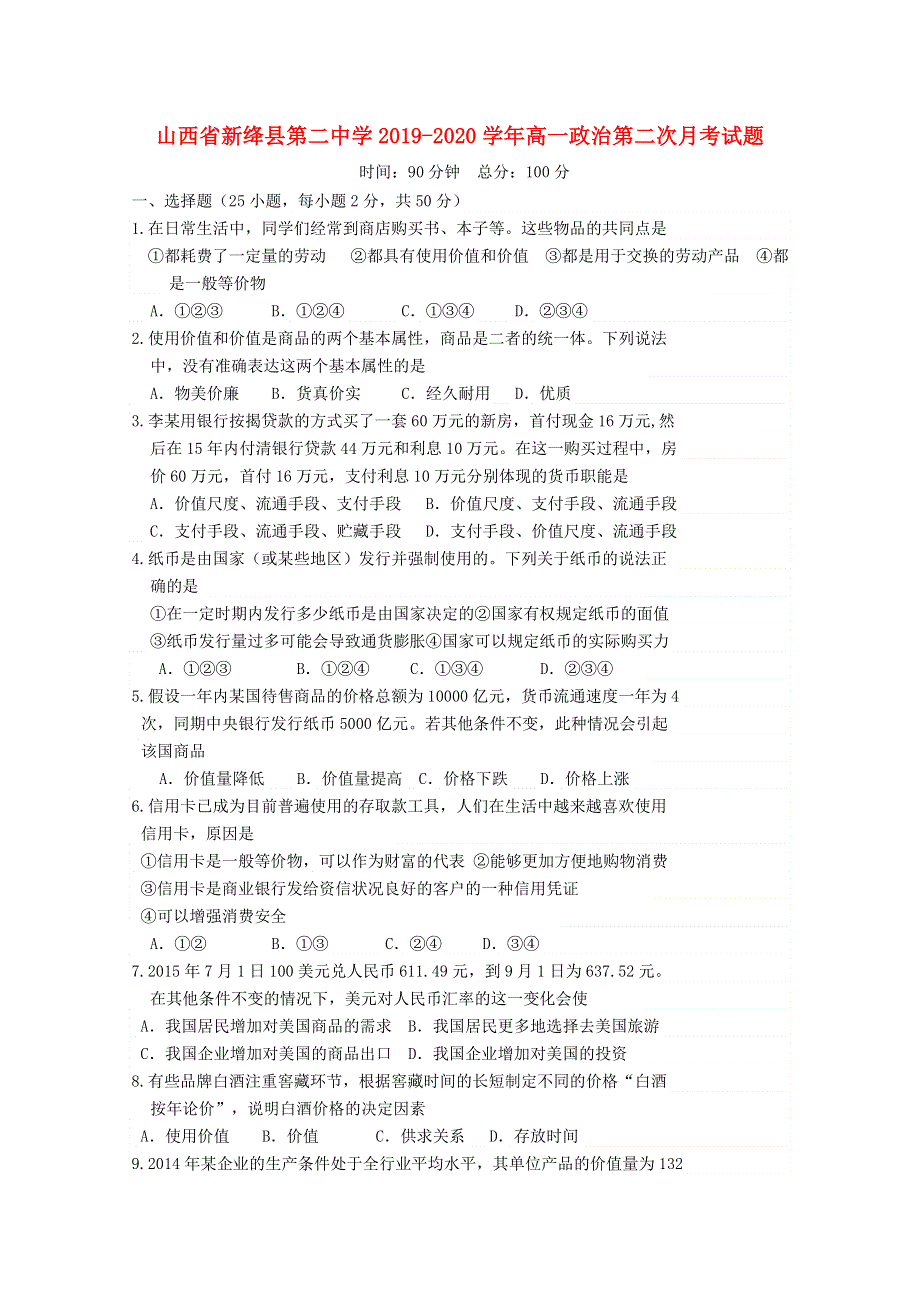 山西省新绛县第二中学 2019-2020 学年高一政治第二次月考试题

时间：90 分钟　总分：100 分

一、选择题（25 小题，每小题 2 分，共 50 分）

1.在日常生活中，同学们经常到商店购买书、本子等。这些物品的共同点是

①都耗费了一定量的劳动　②都具有使用价值和价值　③都是用于交换的劳动产品　④都是一般等价物

A. ①②③　B. ①②④　C. ①③④　D. ②③④

2.使用价值和价值是商品的两个基本属性，商品是二者的统一体。下列说法中，没有准确表达这两个基本属性的是

A. 物美价廉　B. 货真价实　C. 经久耐用　D. 优质

3.李某用银行按揭贷款的方式买了一套 60 万元的新房，首付现金 16 万元,然后在 15 年内付清银行贷款 44 万元和利息 10 万元。在这一购买过程中，房价 60 万元，首付 16 万元，支付利息 10 万元分别体现的货币职能是

A. 价值尺度、流通手段、支付手段　B. 价值尺度、支付手段、流通手段

C. 支付手段、流通手段、贮藏手段　D. 支付手段、价值尺度、流通手段

4.纸币是由国家（或某些地区）发行并强制使用的。下列关于纸币的说法正确的是

①在一定时期内发行多少纸币是由国家决定的②国家有权规定纸币的面值

③纸币发行量过多可能会导致通货膨胀④国家可以规定纸币的实际购买力

A. ①②③　B. ①②④　C. ①③④　D. ②③④

5.假设一年内某国待售商品的价格总额为 10000 亿元，货币流通速度一年为 4 次，同期中央银行发行纸币 5000 亿元。若其他条件不变，此种情况会引起该国商品

A. 价值量降低　B. 价值量提高　C. 价格下跌　D. 价格上涨

6.信用卡已成为目前普遍使用的存取款工具，人们在生活中越来越喜欢使用信用卡，原因是

①信用卡是一般等价物，可以作为财富的代表 ②能够更加方便地购物消费

③信用卡是商业银行发给资信状况良好的客户的一种信用凭证

④可以增强消费安全

A. ①②　B. ①③　C. ②④　D. ③④

7.2015 年 7 月 1 日 100 美元兑人民币 611.49 元，到 9 月 1 日为 637.52 元。在其他条件不变的情况下，美元对人民币汇率的这一变化会使

A. 我国居民增加对美国商品的需求　B. 我国居民更多地选择去美国旅游

C. 我国企业增加对美国的商品出口　D. 我国企业增加对美国的投资

8.有些品牌白酒注重窖藏环节，根据窖藏时间的长短制定不同的价格“白酒按年论价”，说明白酒价格的决定因素

A. 使用价值　B. 价值　C. 供求关系　D. 存放时间

9.2014 年某企业的生产条件处于全行业平均水平，其单位产品的价值量为 132